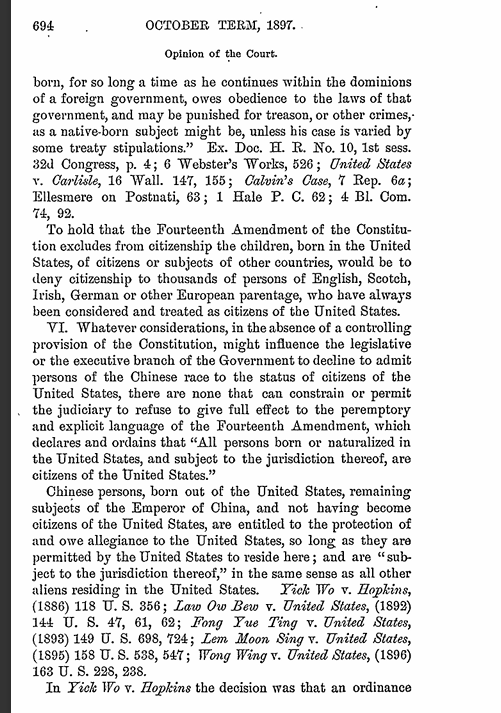 694 OCTOBER TERM, 1897.

Opinion of the Court.

born, for so long a time as he continues within the dominions of a foreign government, owes obedience to the laws of that government, and may be punished for treason, or other crimes, as a native-born subject might be, unless his case is varied by some treaty stipulations." Ex. Doc. H. R. No. 10, 1st sess. 32d Congress, p. 4; 6 Webster's Works, 526; United States v. Carlisle, 16 Wall. 147, 155; Calvin's Case, 7 Rep. 6a; Ellesmere on Postnati, 63; 1 Hale P. C. 62; 4 Bl. Com. 74, 92.

To hold that the Fourteenth Amendment of the Constitution excludes from citizenship the children, born in the United States, of citizens or subjects of other countries, would be to deny citizenship to thousands of persons of English, Scotch, Irish, German or other European parentage, who have always been considered and treated as citizens of the United States.

VI. Whatever considerations, in the absence of a controlling provision of the Constitution, might influence the legislative or the executive branch of the Government to decline to admit persons of the Chinese race to the status of citizens of the United States, there are none that can constrain or permit the judiciary to refuse to give full effect to the peremptory and explicit language of the Fourteenth Amendment, which declares and ordains that "All persons born or naturalized in the United States, and subject to the jurisdiction thereof, are citizens of the United States."

Chinese persons, born out of the United States, remaining subjects of the Emperor of China, and not having become citizens of the United States, are entitled to the protection of and owe allegiance to the United States, so long as they are permitted by the United States to reside here; and are "subject to the jurisdiction thereof," in the same sense as all other aliens residing in the United States. Yick Wo v. Hopkins, (1886) 118 U. S. 356; Law Ow Bew v. United States, (1892) 144 U. S. 47, 61, 62; Fong Yue Ting v. United States, (1893) 149 U. S. 698, 724; Lem Moon Sing v. United States, (1895) 158 U. S. 538, 547; Wong Wing v. United States, (1896) 163 U. S. 228, 238.

In Yick Wo v. Hopkins the decision was that an ordinance